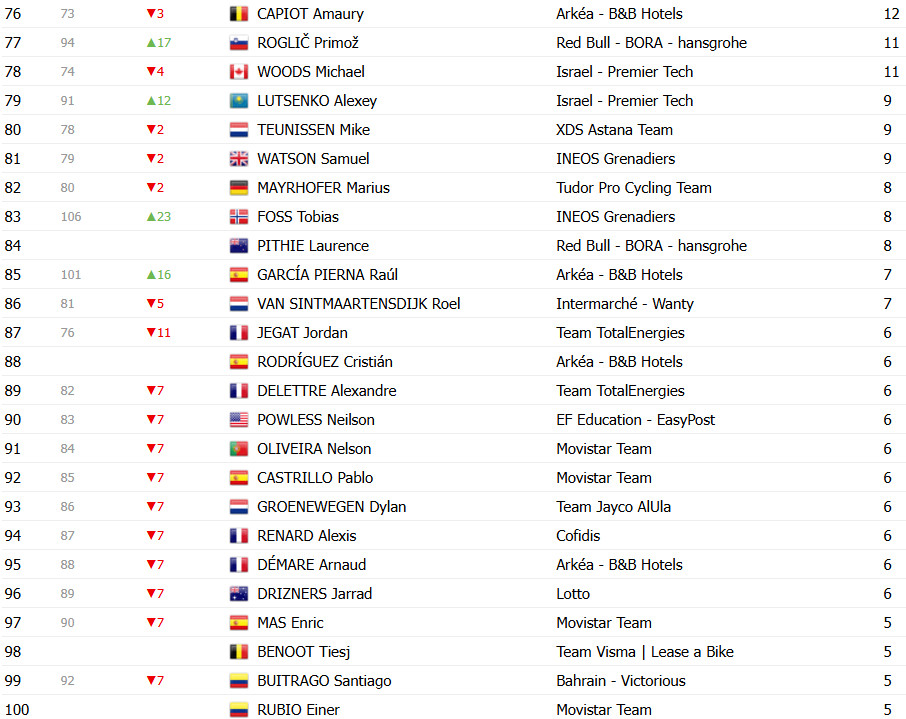 | 76 | 73 | ▼3 | CAPIOT Amaury | Arkéa - B&B Hotels | 12 |
|---|---|---|---|---|---|
| 77 | 94 | ▲17 | ROGLIČ Primož | Red Bull - BORA - hansgrohe | 11 |
| 78 | 74 | ▼4 | WOODS Michael | Israel - Premier Tech | 11 |
| 79 | 91 | ▲12 | LUTSENKO Alexey | Israel - Premier Tech | 9 |
| 80 | 78 | ▼2 | TEUNISSEN Mike | XDS Astana Team | 9 |
| 81 | 79 | ▼2 | WATSON Samuel | INEOS Grenadiers | 9 |
| 82 | 80 | ▼2 | MAYRHOFER Marius | Tudor Pro Cycling Team | 8 |
| 83 | 106 | ▲23 | FOSS Tobias | INEOS Grenadiers | 8 |
| 84 | | | PITHIE Laurence | Red Bull - BORA - hansgrohe | 8 |
| 85 | 101 | ▲16 | GARCÍA PIERNA Raúl | Arkéa - B&B Hotels | 7 |
| 86 | 81 | ▼5 | VAN SINTMAARTENSDIJK Roel | Intermarché - Wanty | 7 |
| 87 | 76 | ▼11 | JEGAT Jordan | Team TotalEnergies | 6 |
| 88 | | | RODRÍGUEZ Cristián | Arkéa - B&B Hotels | 6 |
| 89 | 82 | ▼7 | DELETTRE Alexandre | Team TotalEnergies | 6 |
| 90 | 83 | ▼7 | POWLESS Neilson | EF Education - EasyPost | 6 |
| 91 | 84 | ▼7 | OLIVEIRA Nelson | Movistar Team | 6 |
| 92 | 85 | ▼7 | CASTRILLO Pablo | Movistar Team | 6 |
| 93 | 86 | ▼7 | GROENEWEGEN Dylan | Team Jayco AlUla | 6 |
| 94 | 87 | ▼7 | RENARD Alexis | Cofidis | 6 |
| 95 | 88 | ▼7 | DÉMARE Arnaud | Arkéa - B&B Hotels | 6 |
| 96 | 89 | ▼7 | DRIZNERS Jarrad | Lotto | 6 |
| 97 | 90 | ▼7 | MAS Enric | Movistar Team | 5 |
| 98 | | | BENOOT Tiesj | Team Visma \| Lease a Bike | 5 |
| 99 | 92 | ▼7 | BUITRAGO Santiago | Bahrain - Victorious | 5 |
| 100 | | | RUBIO Einer | Movistar Team | 5 |